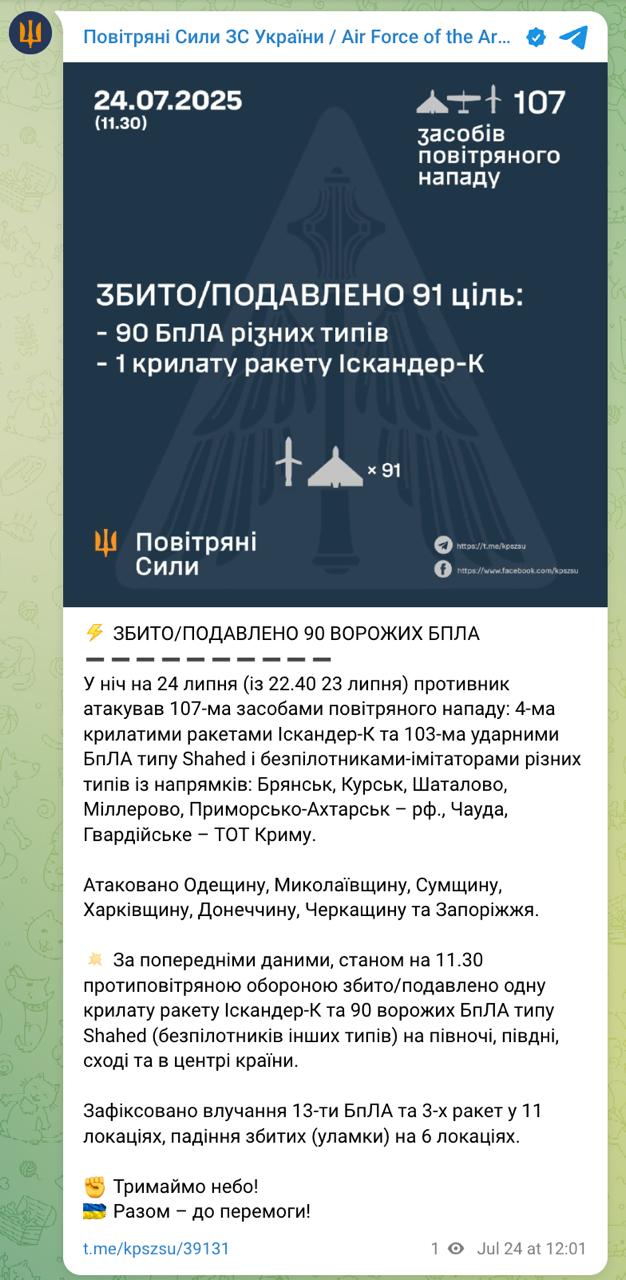 Повітряні Сили ЗС України / Air Force of the Ar...

24.07.2025
(11.30)

107
засобів повітряного нападу

ЗБИТО/ПОДАВЛЕНО 91 ціль:
- 90 БпЛА різних типів
- 1 крилату ракету Іскандер-К

× 91

Повітряні Сили

https://t.me/kpszsu
https://www.facebook.com/kpszsu

⚡ ЗБИТО/ПОДАВЛЕНО 90 ВОРОЖИХ БПЛА
➖➖➖➖➖➖➖➖➖➖

У ніч на 24 липня (із 22.40 23 липня) противник атакував 107-ма засобами повітряного нападу: 4-ма крилатими ракетами Іскандер-К та 103-ма ударними БпЛА типу Shahed і безпілотниками-імітаторами різних типів із напрямків: Брянськ, Курськ, Шаталово, Міллерово, Приморсько-Ахтарськ – рф., Чауда, Гвардійське – ТОТ Криму.

Атаковано Одещину, Миколаївщину, Сумщину, Харківщину, Донеччину, Черкащину та Запоріжжя.

💥 За попередніми даними, станом на 11.30 протиповітряною обороною збито/подавлено одну крилату ракету Іскандер-К та 90 ворожих БпЛА типу Shahed (безпілотників інших типів) на півночі, півдні, сході та в центрі країни.

Зафіксовано влучання 13-ти БпЛА та 3-х ракет у 11 локаціях, падіння збитих (уламки) на 6 локаціях.

✊ Тримаймо небо!
🇺🇦 Разом – до перемоги!

t.me/kpszsu/39131

1 Jul 24 at 12:01